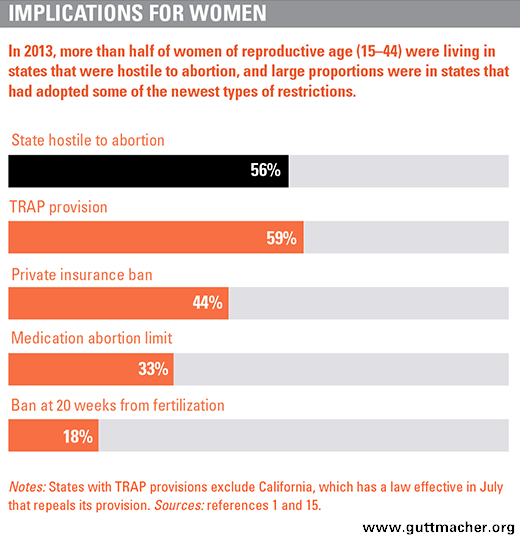 IMPLICATIONS FOR WOMEN

In 2013, more than half of women of reproductive age (15–44) were living in states that were hostile to abortion, and large proportions were in states that had adopted some of the newest types of restrictions.

State hostile to abortion

56%

TRAP provision

59%

Private insurance ban

44%

Medication abortion limit

33%

Ban at 20 weeks from fertilization

18%

Notes: States with TRAP provisions exclude California, which has a law effective in July that repeals its provision. Sources: references 1 and 15.

www.guttmacher.org